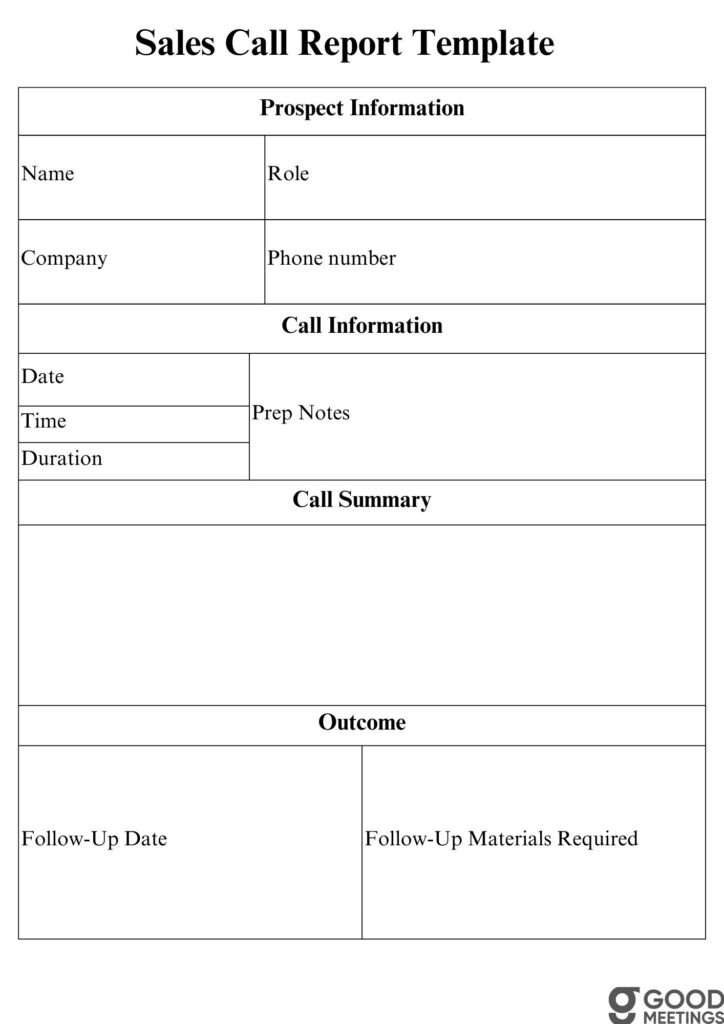 Sales Call Report Template

| Prospect Information | |
|---|---|
| Name | Role |
| Company | Phone number |

| Call Information | |
|---|---|
| Date | Prep Notes |
| Time | |
| Duration | |

| Call Summary |
|---|
| |

| Outcome | |
|---|---|
| Follow-Up Date | Follow-Up Materials Required |

GOOD MEETINGS